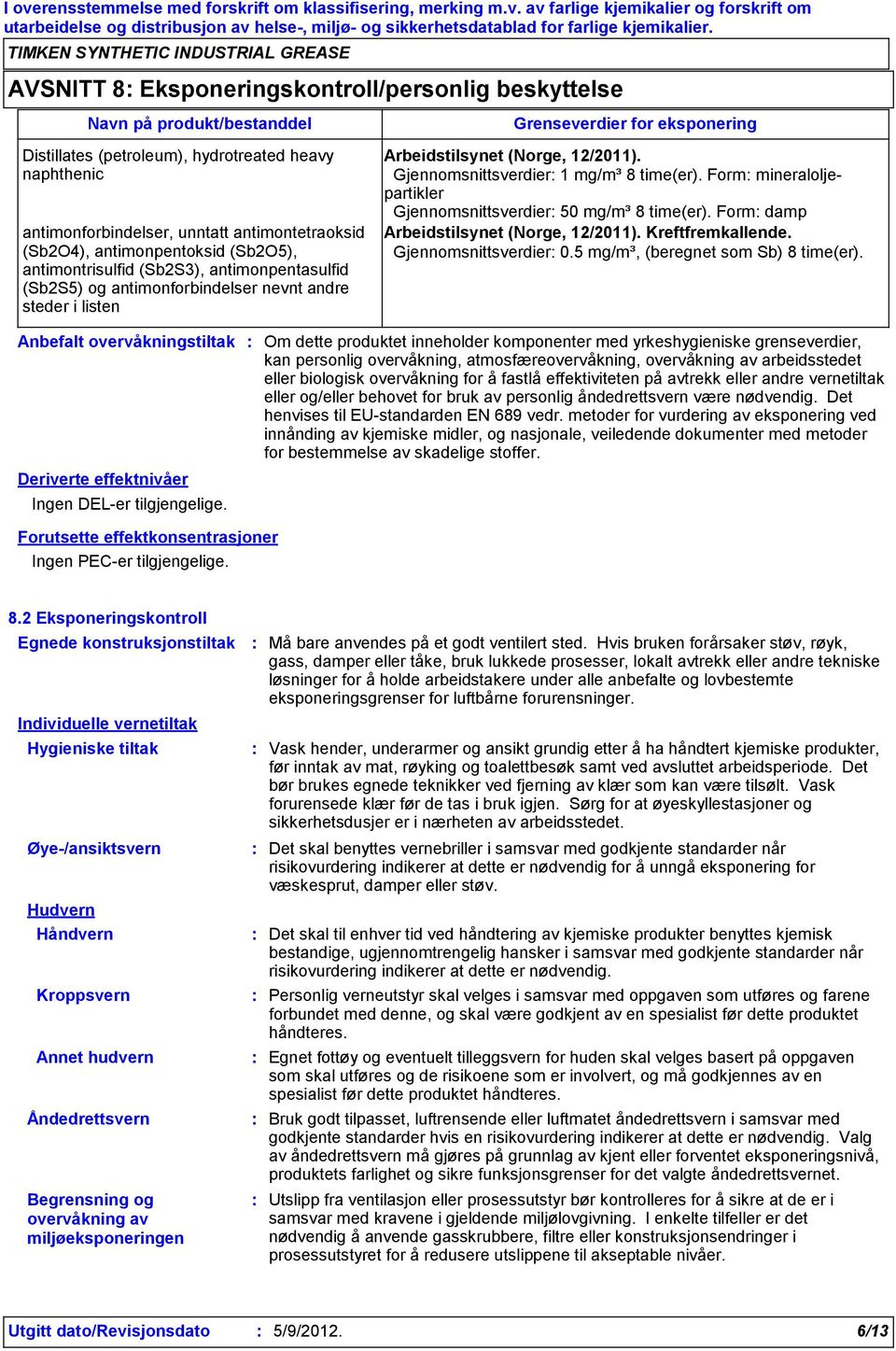 I overensstemmelse med forskrift om klassifisering, merking m.v. av farlige kjemikalier og forskrift om utarbeidelse og distribusjon av helse-, miljø- og sikkerhetsdatablad for farlige kjemikalier.

TIMKEN SYNTHETIC INDUSTRIAL GREASE

AVSNITT 8: Eksponeringskontroll/personlig beskyttelse

| Navn på produkt/bestanddel | Grenseverdier for eksponering |
|---|---|
| Distillates (petroleum), hydrotreated heavy naphthenic | Arbeidstilsynet (Norge, 12/2011). Gjennomsnittsverdier: 1 mg/m³ 8 time(er). Form: mineraloljepartikler Gjennomsnittsverdier: 50 mg/m³ 8 time(er). Form: damp |
| antimonforbindelser, unntatt antimontetraoksid (Sb2O4), antimonpentoksid (Sb2O5), antimontrisulfid (Sb2S3), antimonpentasulfid (Sb2S5) og antimonforbindelser nevnt andre steder i listen | Arbeidstilsynet (Norge, 12/2011). Kreftfremkallende. Gjennomsnittsverdier: 0.5 mg/m³, (beregnet som Sb) 8 time(er). |

Anbefalt overvåkningstiltak : Om dette produktet inneholder komponenter med yrkeshygieniske grenseverdier, kan personlig overvåkning, atmosfæreovervåkning, overvåkning av arbeidsstedet eller biologisk overvåkning for å fastlå effektiviteten på avtrekk eller andre vernetiltak eller og/eller behovet for bruk av personlig åndedrettsvern være nødvendig. Det henvises til EU-standarden EN 689 vedr. metoder for vurdering av eksponering ved innånding av kjemiske midler, og nasjonale, veiledende dokumenter med metoder for bestemmelse av skadelige stoffer.

Deriverte effektnivåer
Ingen DEL-er tilgjengelige.

Forutsette effektkonsentrasjoner
Ingen PEC-er tilgjengelige.

8.2 Eksponeringskontroll
Egnede konstruksjonstiltak : Må bare anvendes på et godt ventilert sted. Hvis bruken forårsaker støv, røyk, gass, damper eller tåke, bruk lukkede prosesser, lokalt avtrekk eller andre tekniske løsninger for å holde arbeidstakere under alle anbefalte og lovbestemte eksponeringsgrenser for luftbårne forurensninger.

Individuelle vernetiltak
Hygieniske tiltak : Vask hender, underarmer og ansikt grundig etter å ha håndtert kjemiske produkter, før inntak av mat, røyking og toalettbesøk samt ved avsluttet arbeidsperiode. Det bør brukes egnede teknikker ved fjerning av klær som kan være tilsølt. Vask forurensede klær før de tas i bruk igjen. Sørg for at øyeskyllestasjoner og sikkerhetsdusjer er i nærheten av arbeidsstedet.

Øye-/ansiktsvern : Det skal benyttes vernebriller i samsvar med godkjente standarder når risikovurdering indikerer at dette er nødvendig for å unngå eksponering for væskesprut, damper eller støv.

Hudvern
Håndvern : Det skal til enhver tid ved håndtering av kjemiske produkter benyttes kjemisk bestandige, ugjennomtrengelig hansker i samsvar med godkjente standarder når risikovurdering indikerer at dette er nødvendig.

Kroppsvern : Personlig verneutstyr skal velges i samsvar med oppgaven som utføres og farene forbundet med denne, og skal være godkjent av en spesialist før dette produktet håndteres.

Annet hudvern : Egnet fottøy og eventuelt tilleggsvern for huden skal velges basert på oppgaven som skal utføres og de risikoene som er involvert, og må godkjennes av en spesialist før dette produktet håndteres.

Åndedrettsvern : Bruk godt tilpasset, luftrensende eller luftmatet åndedrettsvern i samsvar med godkjente standarder hvis en risikovurdering indikerer at dette er nødvendig. Valg av åndedrettsvern må gjøres på grunnlag av kjent eller forventet eksponeringsnivå, produktets farlighet og sikre funksjonsgrenser for det valgte åndedrettsvernet.

Begrensning og overvåkning av miljøeksponeringen : Utslipp fra ventilasjon eller prosessutstyr bør kontrolleres for å sikre at de er i samsvar med kravene i gjeldende miljølovgivning. I enkelte tilfeller er det nødvendig å anvende gasskrubbere, filtre eller konstruksjonsendringer i prosessutstyret for å redusere utslippene til akseptable nivåer.

Utgitt dato/Revisjonsdato : 5/9/2012. 6/13